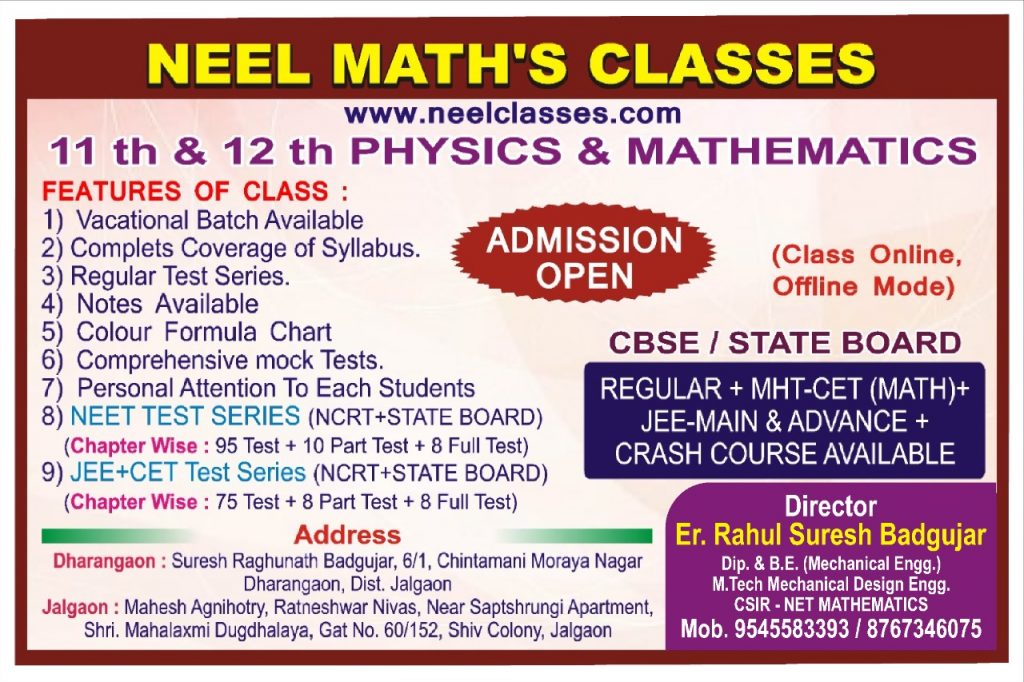 NEEL MATH'S CLASSES

www.neelclasses.com

11 th & 12 th PHYSICS & MATHEMATICS

FEATURES OF CLASS :
1) Vacational Batch Available
2) Complets Coverage of Syllabus.
3) Regular Test Series.
4) Notes Available
5) Colour Formula Chart
6) Comprehensive mock Tests.
7) Personal Attention To Each Students
8) NEET TEST SERIES (NCRT+STATE BOARD)
(Chapter Wise : 95 Test + 10 Part Test + 8 Full Test)
9) JEE+CET Test Series (NCRT+STATE BOARD)
(Chapter Wise : 75 Test + 8 Part Test + 8 Full Test)

ADMISSION OPEN

(Class Online, Offline Mode)

CBSE / STATE BOARD

REGULAR + MHT-CET (MATH)+
JEE-MAIN & ADVANCE +
CRASH COURSE AVAILABLE

Address

Dharangaon : Suresh Raghunath Badgujar, 6/1, Chintamani Moraya Nagar Dharangaon, Dist. Jalgaon
Jalgaon : Mahesh Agnihotry, Ratneshwar Nivas, Near Saptshrungi Apartment, Shri. Mahalaxmi Dugdhalaya, Gat No. 60/152, Shiv Colony, Jalgaon

Director
Er. Rahul Suresh Badgujar
Dip. & B.E. (Mechanical Engg.)
M.Tech Mechanical Design Engg.
CSIR - NET MATHEMATICS
Mob. 9545583393 / 8767346075